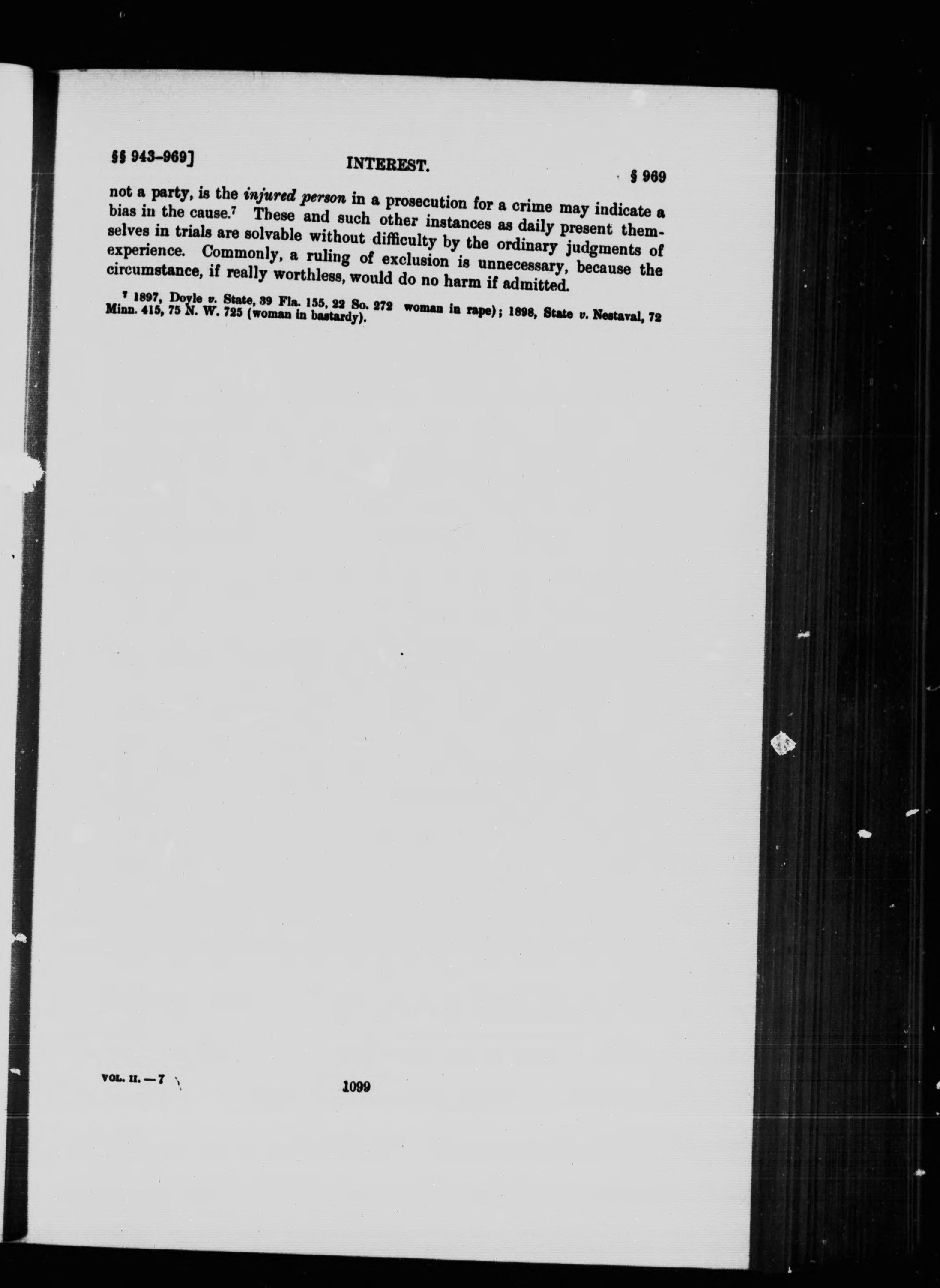 §§ 943-969] INTEREST. § 969

not a party, is the injured person in a prosecution for a crime may indicate a bias in the cause.$^{7}$ These and such other instances as daily present themselves in trials are solvable without difficulty by the ordinary judgments of experience. Commonly, a ruling of exclusion is unnecessary, because the circumstance, if really worthless, would do no harm if admitted.

$^{7}$ 1897, Doyle v. State, 39 Fla. 155, 22 So. 272 woman in rape); 1898, State v. Nestaval, 72 Minn. 415, 75 N. W. 725 (woman in bastardy).

VOL. II. — 7

1099